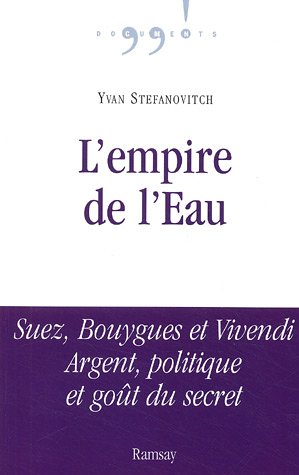 DOCUMENTS

YVAN STEFANOVITCH

L'empire de l'Eau

Suez, Bouygues et Vivendi
Argent, politique
et goût du secret

Ramsay